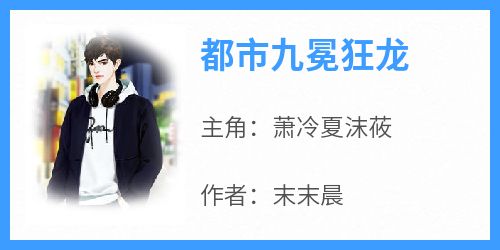 都市九冕狂龙

主角：萧冷夏沫莜

作者：末末晨